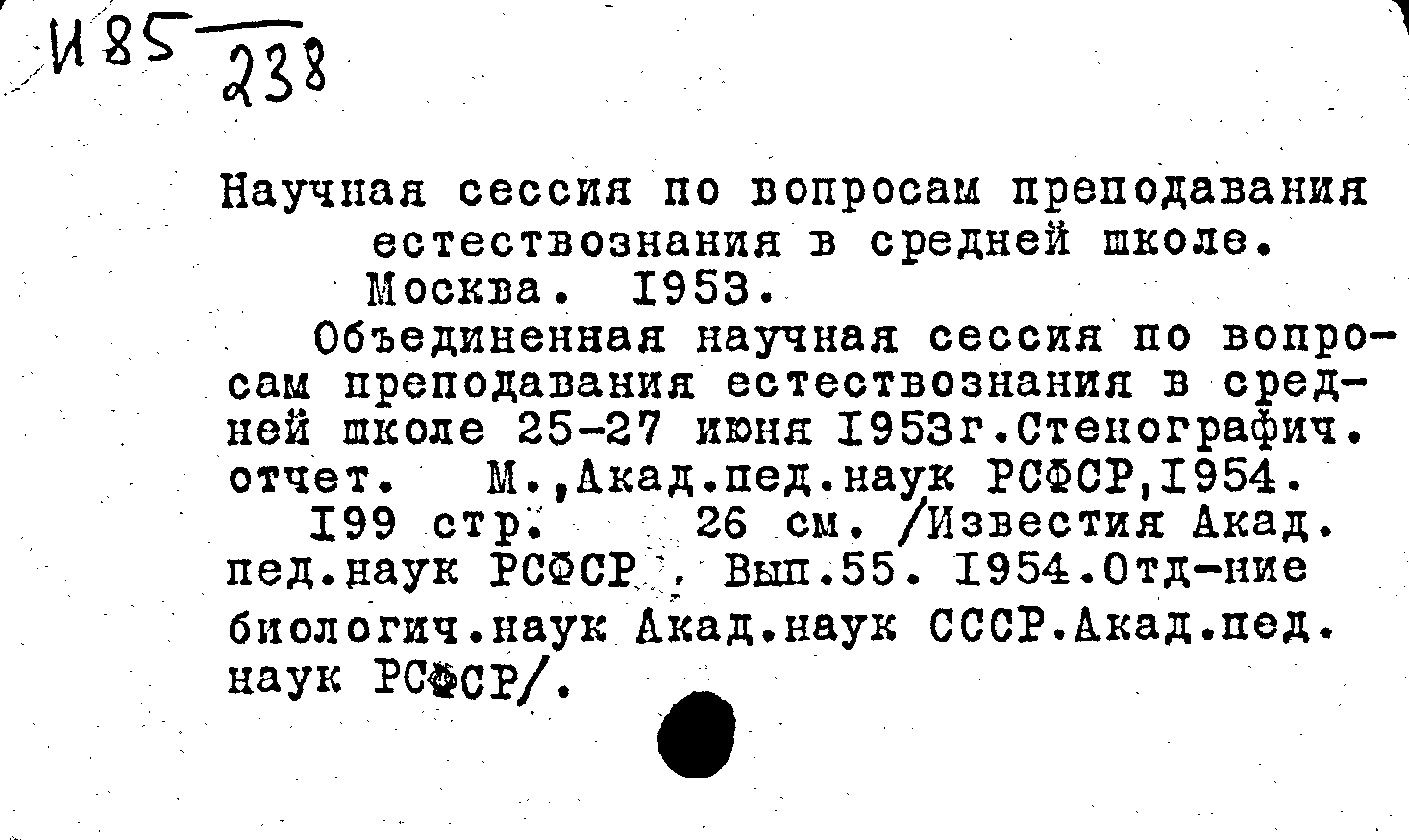 И85
238

Научная сессия по вопросам преподавания естествознания в средней школе. Москва. 1953.

Объединенная научная сессия по вопросам преподавания естествознания в средней школе 25-27 июня 1953г.Стенографич. отчет. М.,Акад.пед.наук РСФСР,1954.

199 стр. 26 см. /Известия Акад. пед.наук РСФСР , Вып.55. 1954.Отд-ние биологич.наук Акад.наук СССР.Акад.пед. наук РСФСР/.